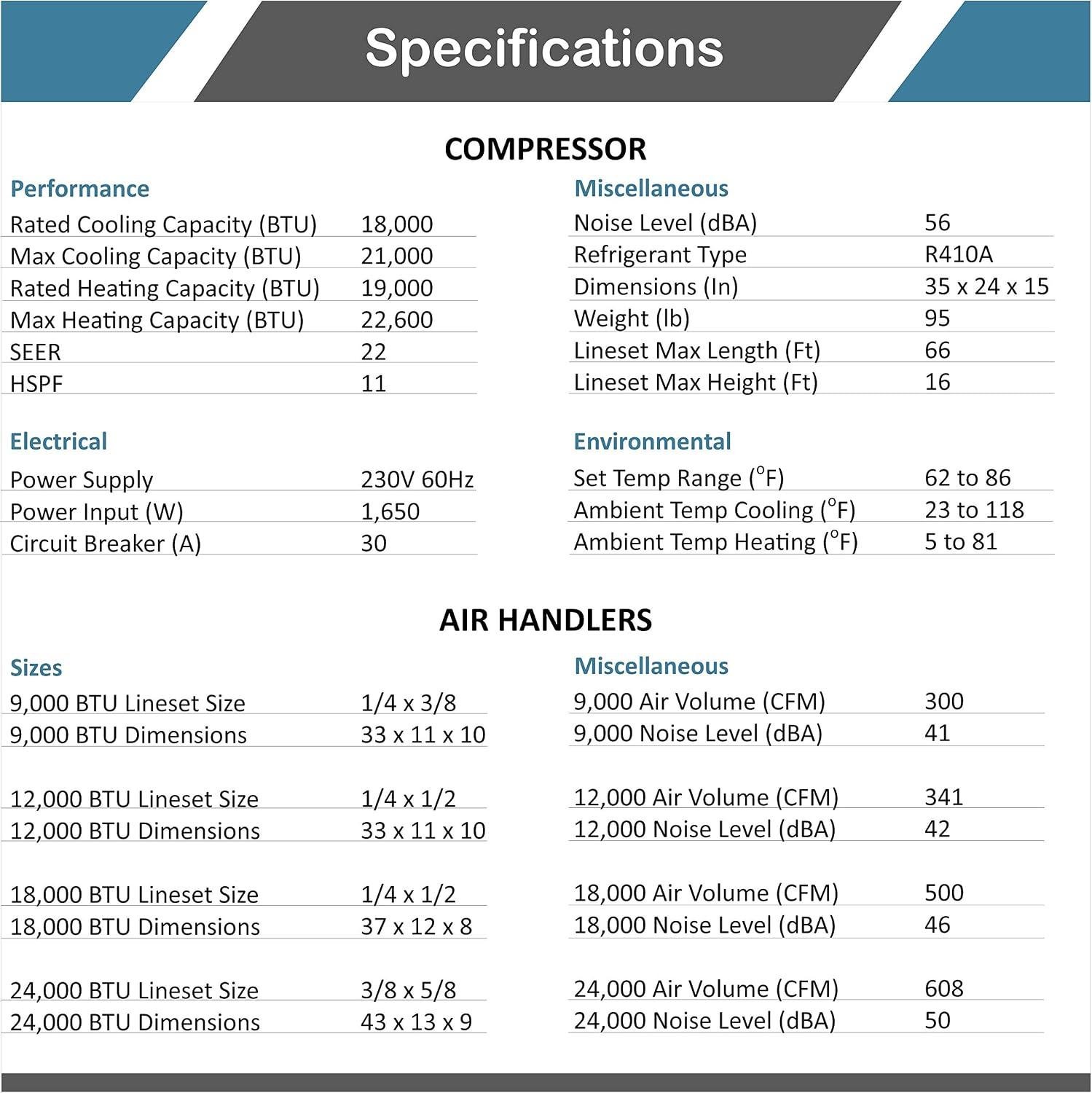 Specifications

COMPRESSOR

Performance

Rated Cooling Capacity (BTU) 18,000
Max Cooling Capacity (BTU) 21,000
Rated Heating Capacity (BTU) 19,000
Max Heating Capacity (BTU) 22,600
SEER 22
HSPF 11

Electrical

Power Supply 230V 60Hz
Power Input (W) 1,650
Circuit Breaker (A) 30

Miscellaneous

Noise Level (dBA) 56
Refrigerant Type R410A
Dimensions (In) 35 x 24 x 15
Weight (lb) 95
Lineset Max Length (Ft) 66
Lineset Max Height (Ft) 16

Environmental

Set Temp Range (°F) 62 to 86
Ambient Temp Cooling (°F) 23 to 118
Ambient Temp Heating (°F) 5 to 81

AIR HANDLERS

Sizes

9,000 BTU Lineset Size 1/4 x 3/8
9,000 BTU Dimensions 33 x 11 x 10

12,000 BTU Lineset Size 1/4 x 1/2
12,000 BTU Dimensions 33 x 11 x 10

18,000 BTU Lineset Size 1/4 x 1/2
18,000 BTU Dimensions 37 x 12 x 8

24,000 BTU Lineset Size 3/8 x 5/8
24,000 BTU Dimensions 43 x 13 x 9

Miscellaneous

9,000 Air Volume (CFM) 300
9,000 Noise Level (dBA) 41

12,000 Air Volume (CFM) 341
12,000 Noise Level (dBA) 42

18,000 Air Volume (CFM) 500
18,000 Noise Level (dBA) 46

24,000 Air Volume (CFM) 608
24,000 Noise Level (dBA) 50